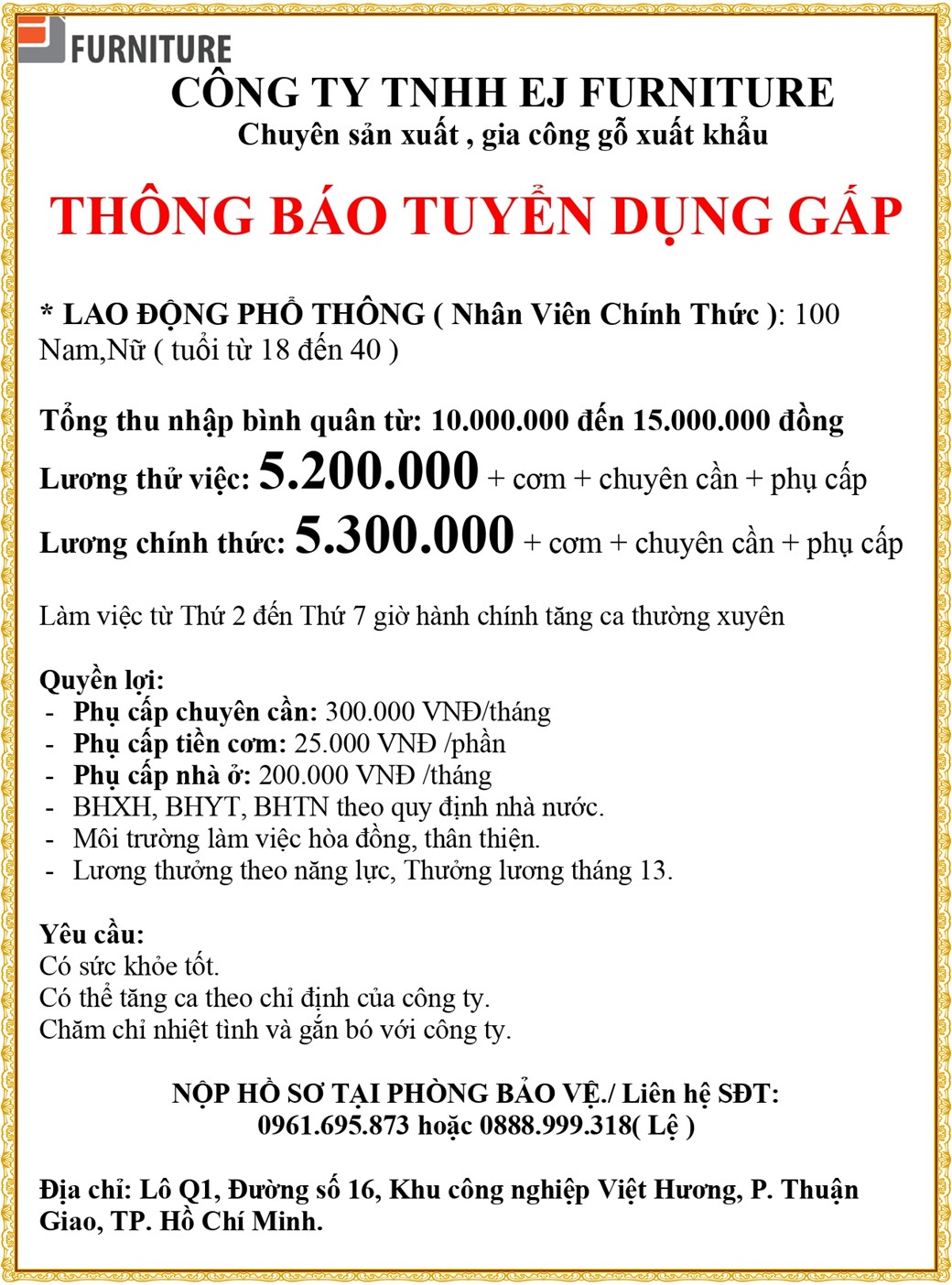 FURNITURE

CÔNG TY TNHH EJ FURNITURE
Chuyên sản xuất , gia công gỗ xuất khẩu

THÔNG BÁO TUYỂN DỤNG GẤP

* LAO ĐỘNG PHỔ THÔNG ( Nhân Viên Chính Thức ): 100 Nam,Nữ ( tuổi từ 18 đến 40 )

Tổng thu nhập bình quân từ: 10.000.000 đến 15.000.000 đồng
Lương thử việc: 5.200.000 + cơm + chuyên cần + phụ cấp
Lương chính thức: 5.300.000 + cơm + chuyên cần + phụ cấp

Làm việc từ Thứ 2 đến Thứ 7 giờ hành chính tăng ca thường xuyên

Quyền lợi:
- Phụ cấp chuyên cần: 300.000 VNĐ/tháng
- Phụ cấp tiền cơm: 25.000 VNĐ /phần
- Phụ cấp nhà ở: 200.000 VNĐ /tháng
- BHXH, BHYT, BHTN theo quy định nhà nước.
- Môi trường làm việc hòa đồng, thân thiện.
- Lương thưởng theo năng lực, Thưởng lương tháng 13.

Yêu cầu:
Có sức khỏe tốt.
Có thể tăng ca theo chỉ định của công ty.
Chăm chỉ nhiệt tình và gắn bó với công ty.

NỘP HỒ SƠ TẠI PHÒNG BẢO VỆ./ Liên hệ SĐT:
0961.695.873 hoặc 0888.999.318( Lệ )

Địa chỉ: Lô Q1, Đường số 16, Khu công nghiệp Việt Hương, P. Thuận Giao, TP. Hồ Chí Minh.